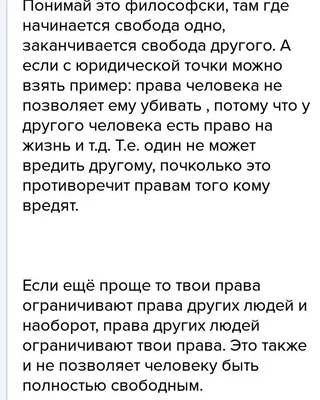 Понимай это философски, там где начинается свобода одно, заканчивается свобода другого. А если с юридической точки можно взять пример: права человека не позволяет ему убивать , потому что у другого человека есть право на жизнь и т.д. Т.е. один не может вредить другому, почколько это противоречит правам того кому вредят.

Если ещё проще то твои права ограничивают права других людей и наоборот, права других людей ограничивают твои права. Это также и не позволяет человеку быть полностью свободным.